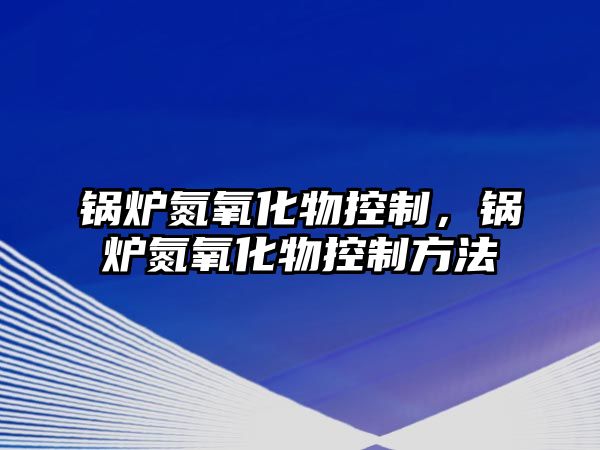 锅炉氮氧化物控制，锅炉氮氧化物控制方法